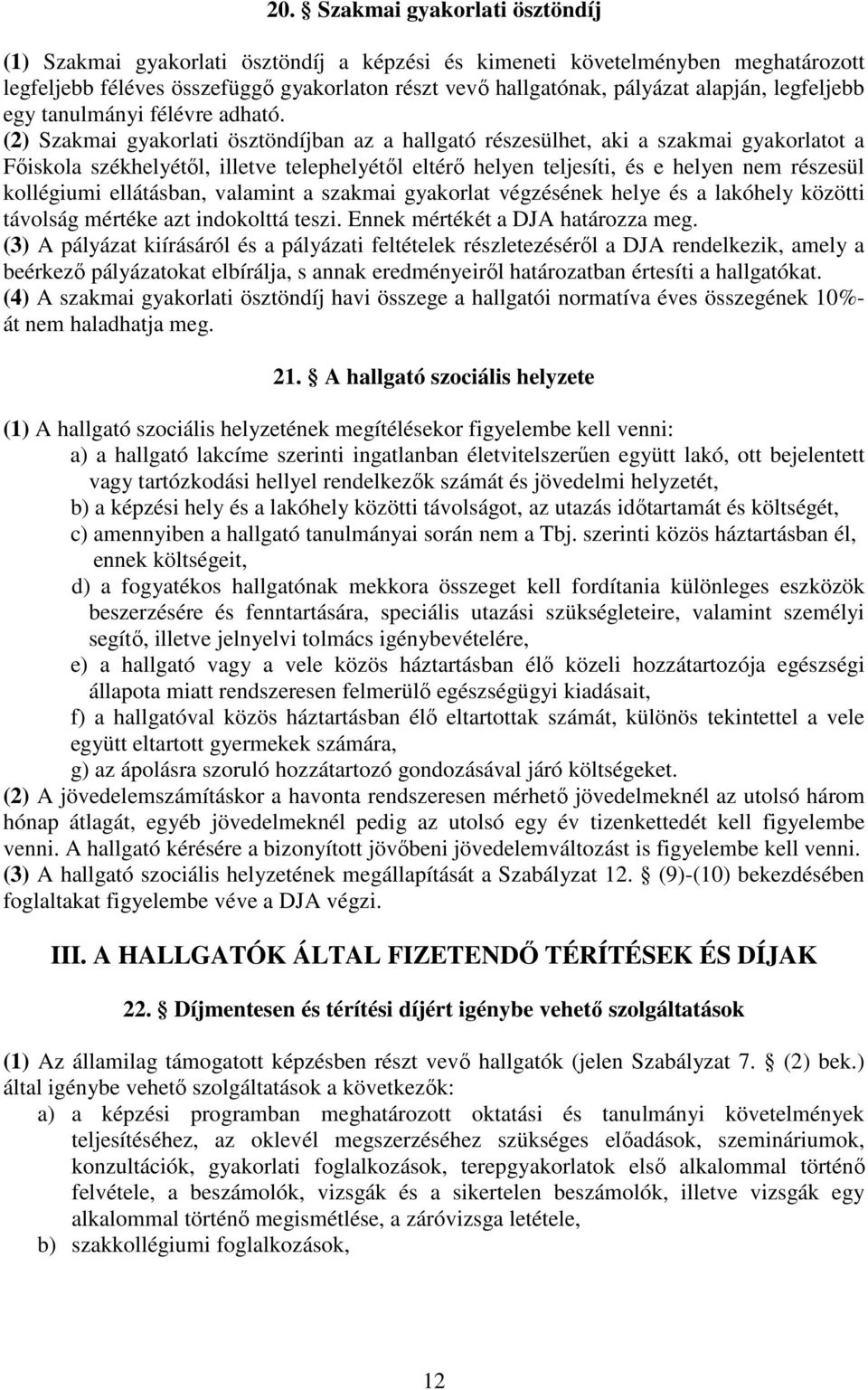 20. § Szakmai gyakorlati ösztöndíj

(1) Szakmai gyakorlati ösztöndíj a képzési és kimeneti követelményben meghatározott legfeljebb féléves összefüggő gyakorlaton részt vevő hallgatónak, pályázat alapján, legfeljebb egy tanulmányi félévre adható.
(2) Szakmai gyakorlati ösztöndíjban az a hallgató részesülhet, aki a szakmai gyakorlatot a Főiskola székhelyétől, illetve telephelyétől eltérő helyen teljesíti, és e helyen nem részesül kollégiumi ellátásban, valamint a szakmai gyakorlat végzésének helye és a lakóhely közötti távolság mértéke azt indokolttá teszi. Ennek mértékét a DJA határozza meg.
(3) A pályázat kiírásáról és a pályázati feltételek részletezéséről a DJA rendelkezik, amely a beérkező pályázatokat elbírálja, s annak eredményeiről határozatban értesíti a hallgatókat.
(4) A szakmai gyakorlati ösztöndíj havi összege a hallgatói normatíva éves összegének 10%-át nem haladhatja meg.

21. § A hallgató szociális helyzete

(1) A hallgató szociális helyzetének megítélésekor figyelembe kell venni:
a) a hallgató lakcíme szerinti ingatlanban életvitelszerűen együtt lakó, ott bejelentett vagy tartózkodási hellyel rendelkezők számát és jövedelmi helyzetét,
b) a képzési hely és a lakóhely közötti távolságot, az utazás időtartamát és költségét,
c) amennyiben a hallgató tanulmányai során nem a Tbj. szerinti közös háztartásban él, ennek költségeit,
d) a fogyatékos hallgatónak mekkora összeget kell fordítania különleges eszközök beszerzésére és fenntartására, speciális utazási szükségleteire, valamint személyi segítő, illetve jelnyelvi tolmács igénybevételére,
e) a hallgató vagy a vele közös háztartásban élő közeli hozzátartozója egészségi állapota miatt rendszeresen felmerülő egészségügyi kiadásait,
f) a hallgatóval közös háztartásban élő eltartottak számát, különös tekintettel a vele együtt eltartott gyermekek számára,
g) az ápolásra szoruló hozzátartozó gondozásával járó költségeket.
(2) A jövedelemszámításkor a havonta rendszeresen mérhető jövedelmeknél az utolsó három hónap átlagát, egyéb jövedelmeknél pedig az utolsó egy év tizenkettedét kell figyelembe venni. A hallgató kérésére a bizonyított jövőbeni jövedelemváltozást is figyelembe kell venni.
(3) A hallgató szociális helyzetének megállapítását a Szabályzat 12. § (9)-(10) bekezdésében foglaltakat figyelembe véve a DJA végzi.

III. A HALLGATÓK ÁLTAL FIZETENDŐ TÉRÍTÉSEK ÉS DÍJAK

22. § Díjmentesen és térítési díjért igénybe vehető szolgáltatások

(1) Az államilag támogatott képzésben részt vevő hallgatók (jelen Szabályzat 7. § (2) bek.) által igénybe vehető szolgáltatások a következők:
a) a képzési programban meghatározott oktatási és tanulmányi követelmények teljesítéséhez, az oklevél megszerzéséhez szükséges előadások, szemináriumok, konzultációk, gyakorlati foglalkozások, terepgyakorlatok első alkalommal történő felvétele, a beszámolók, vizsgák és a sikertelen beszámolók, illetve vizsgák egy alkalommal történő megismétlése, a záróvizsga letétele,
b) szakkollégiumi foglalkozások,

12